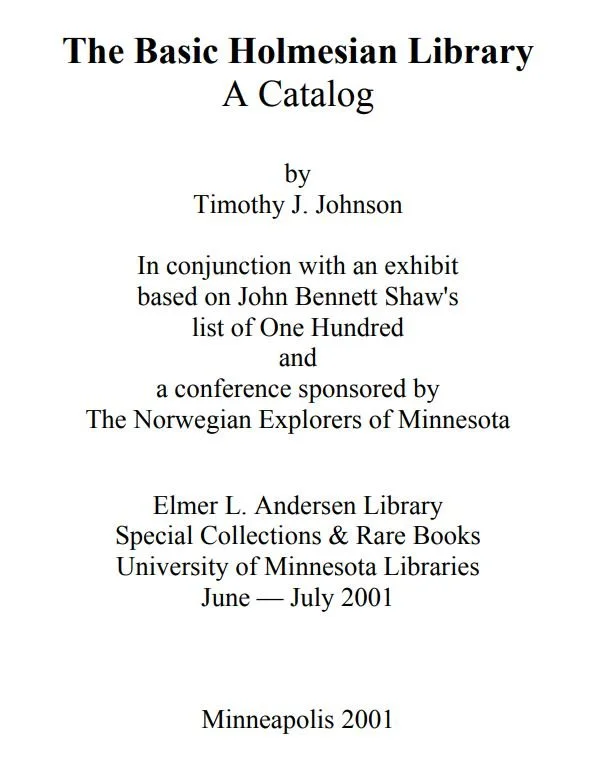 The Basic Holmesian Library
A Catalog

by
Timothy J. Johnson

In conjunction with an exhibit based on John Bennett Shaw's list of One Hundred and a conference sponsored by The Norwegian Explorers of Minnesota

Elmer L. Andersen Library
Special Collections & Rare Books
University of Minnesota Libraries
June — July 2001

Minneapolis 2001